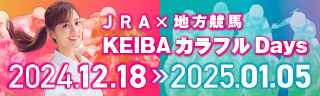 ＪＲＡ× 地方競馬
KEIBA カラフル Days
2024.12.18 » 2025.01.05